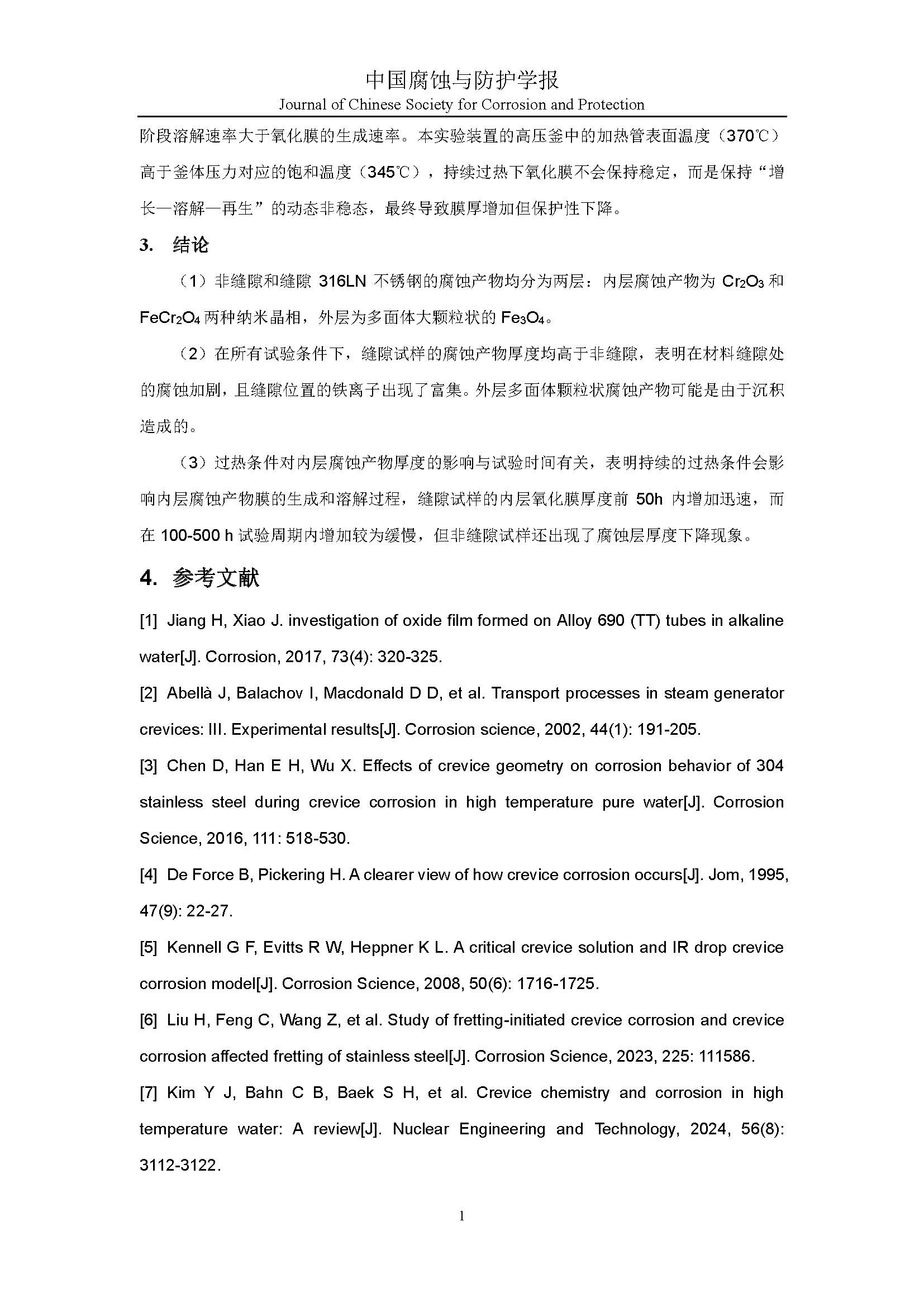 中国腐蚀与防护学报
Journal of Chinese Society for Corrosion and Protection

阶段溶解速率大于氧化膜的生成速率。本实验装置的高压釜中的加热管表面温度（370℃）高于釜体压力对应的饱和温度（345℃），持续过热下氧化膜不会保持稳定，而是保持“增长—溶解—再生”的动态非稳态，最终导致膜厚增加但保护性下降。

3. 结论

（1）非缝隙和缝隙 316LN 不锈钢的腐蚀产物均分为两层：内层腐蚀产物为 $Cr_2O_3$ 和 $FeCr_2O_4$ 两种纳米晶相，外层为多面体大颗粒状的 $Fe_3O_4$。

（2）在所有试验条件下，缝隙试样的腐蚀产物厚度均高于非缝隙，表明在材料缝隙处的腐蚀加剧，且缝隙位置的铁离子出现了富集。外层多面体颗粒状腐蚀产物可能是由于沉积造成的。

（3）过热条件对内层腐蚀产物厚度的影响与试验时间有关，表明持续的过热条件会影响内层腐蚀产物膜的生成和溶解过程，缝隙试样的内层氧化膜厚度前 50h 内增加迅速，而在 100-500 h 试验周期内增加较为缓慢，但非缝隙试样还出现了腐蚀层厚度下降现象。

4. 参考文献

[1] Jiang H, Xiao J. investigation of oxide film formed on Alloy 690 (TT) tubes in alkaline water[J]. Corrosion, 2017, 73(4): 320-325.

[2] Abellà J, Balachov I, Macdonald D D, et al. Transport processes in steam generator crevices: III. Experimental results[J]. Corrosion science, 2002, 44(1): 191-205.

[3] Chen D, Han E H, Wu X. Effects of crevice geometry on corrosion behavior of 304 stainless steel during crevice corrosion in high temperature pure water[J]. Corrosion Science, 2016, 111: 518-530.

[4] De Force B, Pickering H. A clearer view of how crevice corrosion occurs[J]. Jom, 1995, 47(9): 22-27.

[5] Kennell G F, Evitts R W, Heppner K L. A critical crevice solution and IR drop crevice corrosion model[J]. Corrosion Science, 2008, 50(6): 1716-1725.

[6] Liu H, Feng C, Wang Z, et al. Study of fretting-initiated crevice corrosion and crevice corrosion affected fretting of stainless steel[J]. Corrosion Science, 2023, 225: 111586.

[7] Kim Y J, Bahn C B, Baek S H, et al. Crevice chemistry and corrosion in high temperature water: A review[J]. Nuclear Engineering and Technology, 2024, 56(8): 3112-3122.

1